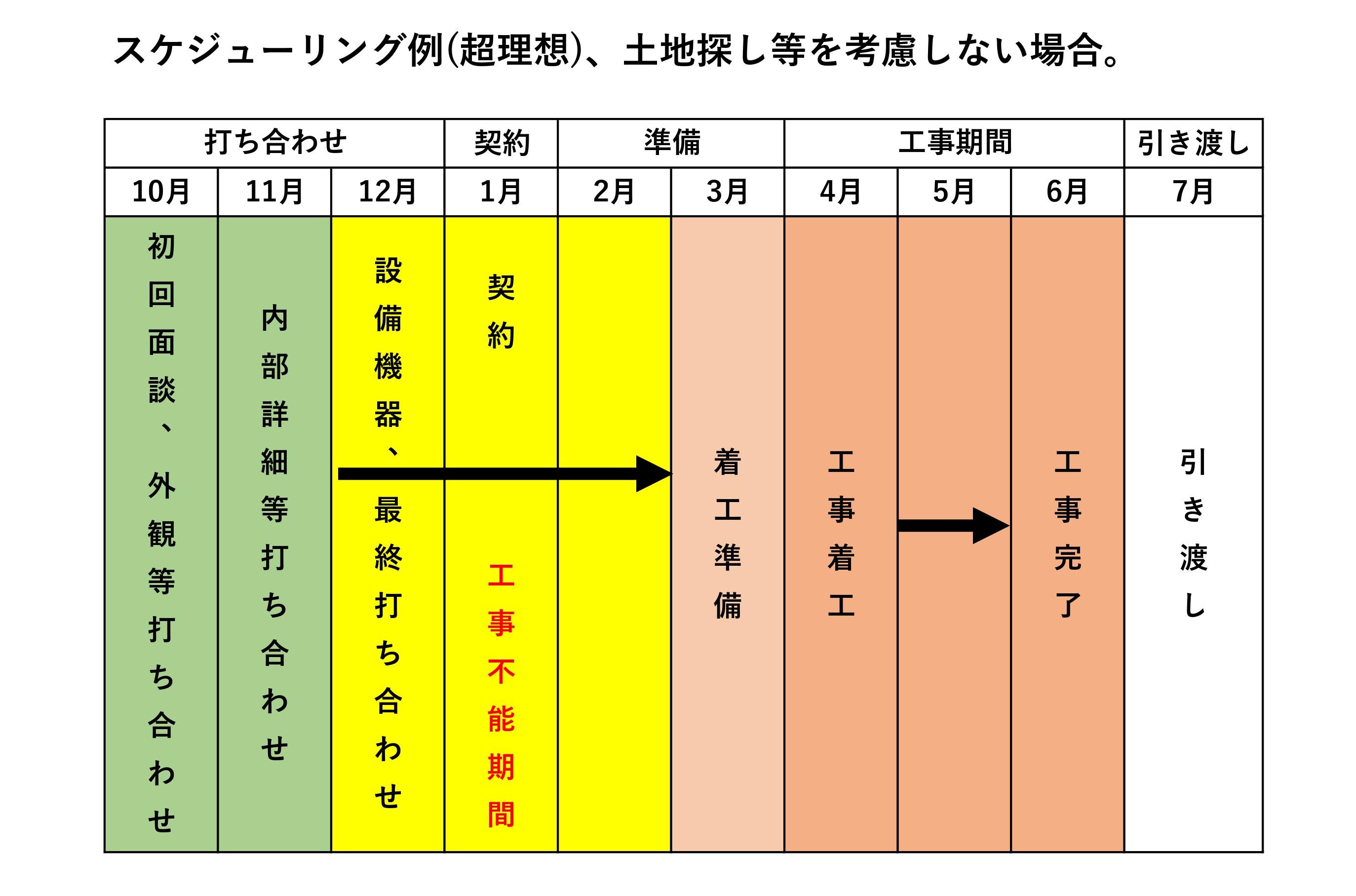 スケジューリング例(超理想)、土地探し等を考慮しない場合。

| 打ち合わせ | | | 契約 | 準備 | | 工事期間 | | | 引き渡し |
|---|---|---|---|---|---|---|---|---|---|
| 10月 | 11月 | 12月 | 1月 | 2月 | 3月 | 4月 | 5月 | 6月 | 7月 |
| 初回面談、外観等打ち合わせ | 内部詳細等打ち合わせ | 設備機器、最終打ち合わせ | 契約 工事不能期間 | | 着工準備 | 工事着工 | | 工事完了 | 引き渡し |